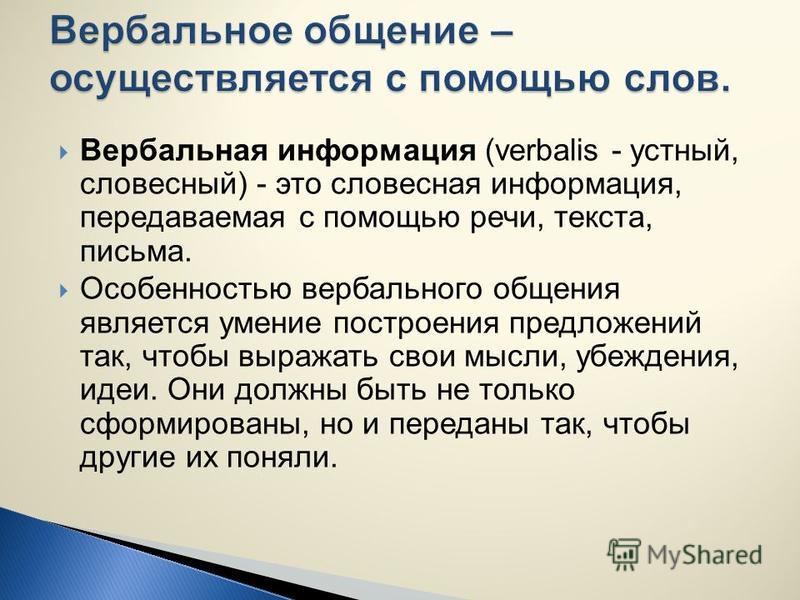 Вербальное общение – осуществляется с помощью слов.

Вербальная информация (verbalis - устный, словесный) - это словесная информация, передаваемая с помощью речи, текста, письма.

Особенностью вербального общения является умение построения предложений так, чтобы выражать свои мысли, убеждения, идеи. Они должны быть не только сформированы, но и переданы так, чтобы другие их поняли.

MyShared